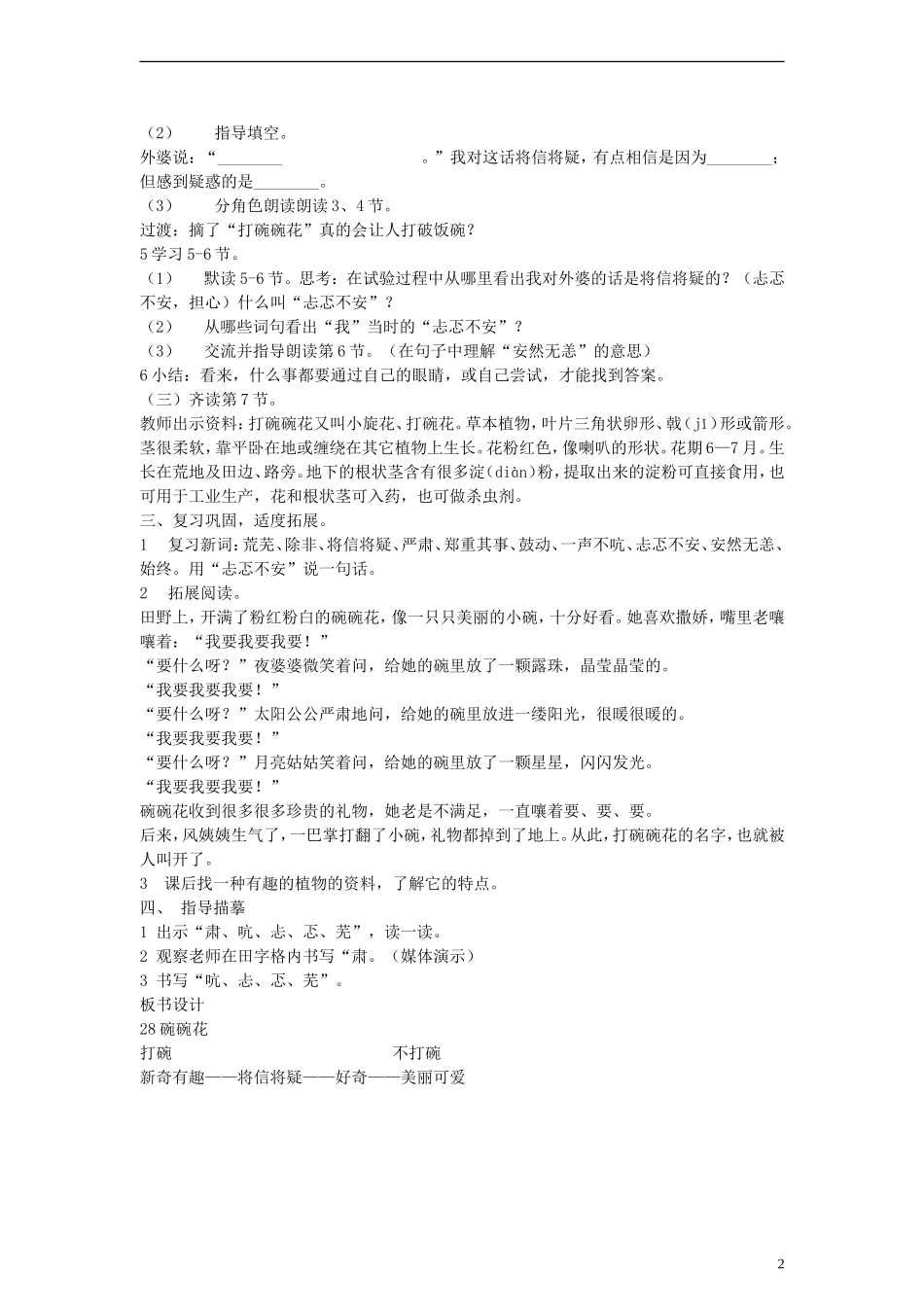 （2） 指导填空。
外婆说：“________ 。”我对这话将信将疑，有点相信是因为________；但感到疑惑的是________。
（3） 分角色朗读朗读3、4节。
过渡：摘了“打碗碗花”真的会让人打破饭碗？
5学习5-6节。
（1） 默读5-6节。思考：在试验过程中从哪里看出我对外婆的话是将信将疑的？（忐忑不安，担心）什么叫“忐忑不安”？
（2） 从哪些词句看出“我”当时的“忐忑不安”？
（3） 交流并指导朗读第6节。（在句子中理解“安然无恙”的意思）
6小结：看来，什么事都要通过自己的眼睛，或自己尝试，才能找到答案。
（三）齐读第7节。
教师出示资料：打碗碗花又叫小旋花、打碗花。草本植物，叶片三角状卵形、戟（jǐ）形或箭形。茎很柔软，靠平卧在地或缠绕在其它植物上生长。花粉红色，像喇叭的形状。花期6—7月。生长在荒地及田边、路旁。地下的根状茎含有很多淀（diàn）粉，提取出来的淀粉可直接食用，也可用于工业生产，花和根状茎可入药，也可做杀虫剂。
三、复习巩固，适度拓展。
1 复习新词：荒芜、除非、将信将疑、严肃、郑重其事、鼓动、一声不吭、忐忑不安、安然无恙、始终。用“忐忑不安”说一句话。
2 拓展阅读。
田野上，开满了粉红粉白的碗碗花，像一只只美丽的小碗，十分好看。她喜欢撒娇，嘴里老嚷嚷着：“我要我要我要！”
“要什么呀？”夜婆婆微笑着问，给她的碗里放了一颗露珠，晶莹晶莹的。
“我要我要我要！”
“要什么呀？”太阳公公严肃地问，给她的碗里放进一缕阳光，很暖很暖的。
“我要我要我要！”
“要什么呀？”月亮姑姑笑着问，给她的碗里放了一颗星星，闪闪发光。
“我要我要我要！”
碗碗花收到很多很多珍贵的礼物，她老是不满足，一直嚷着要、要、要。
后来，风姨姨生气了，一巴掌打翻了小碗，礼物都掉到了地上。从此，打碗碗花的名字，也就被人叫开了。
3 课后找一种有趣的植物的资料，了解它的特点。
四、 指导描摹
1 出示“肃、吭、忐、忑、芜”，读一读。
2 观察老师在田字格内书写“肃。（媒体演示）
3 书写“吭、忐、忑、芜”。
板书设计
28碗碗花
打碗 不打碗
新奇有趣——将信将疑——好奇——美丽可爱

2